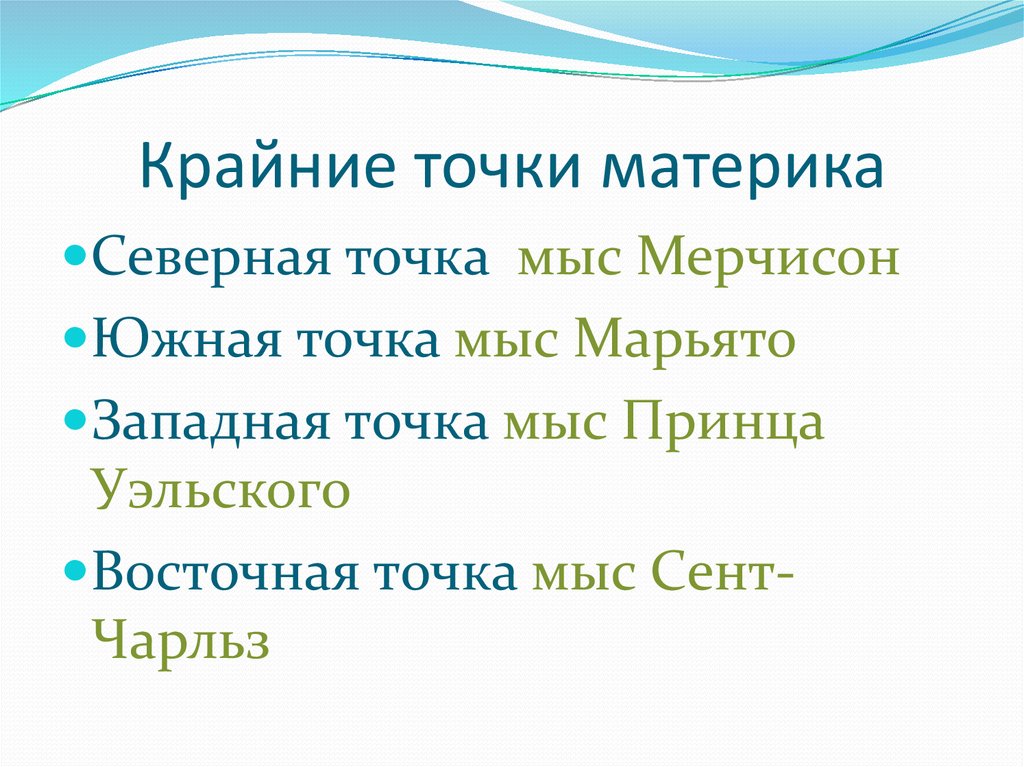 Крайние точки материка

Северная точка  мыс Мерчисон
Южная точка мыс Марьято
Западная точка мыс Принца Уэльского
Восточная точка мыс Сент-Чарльз